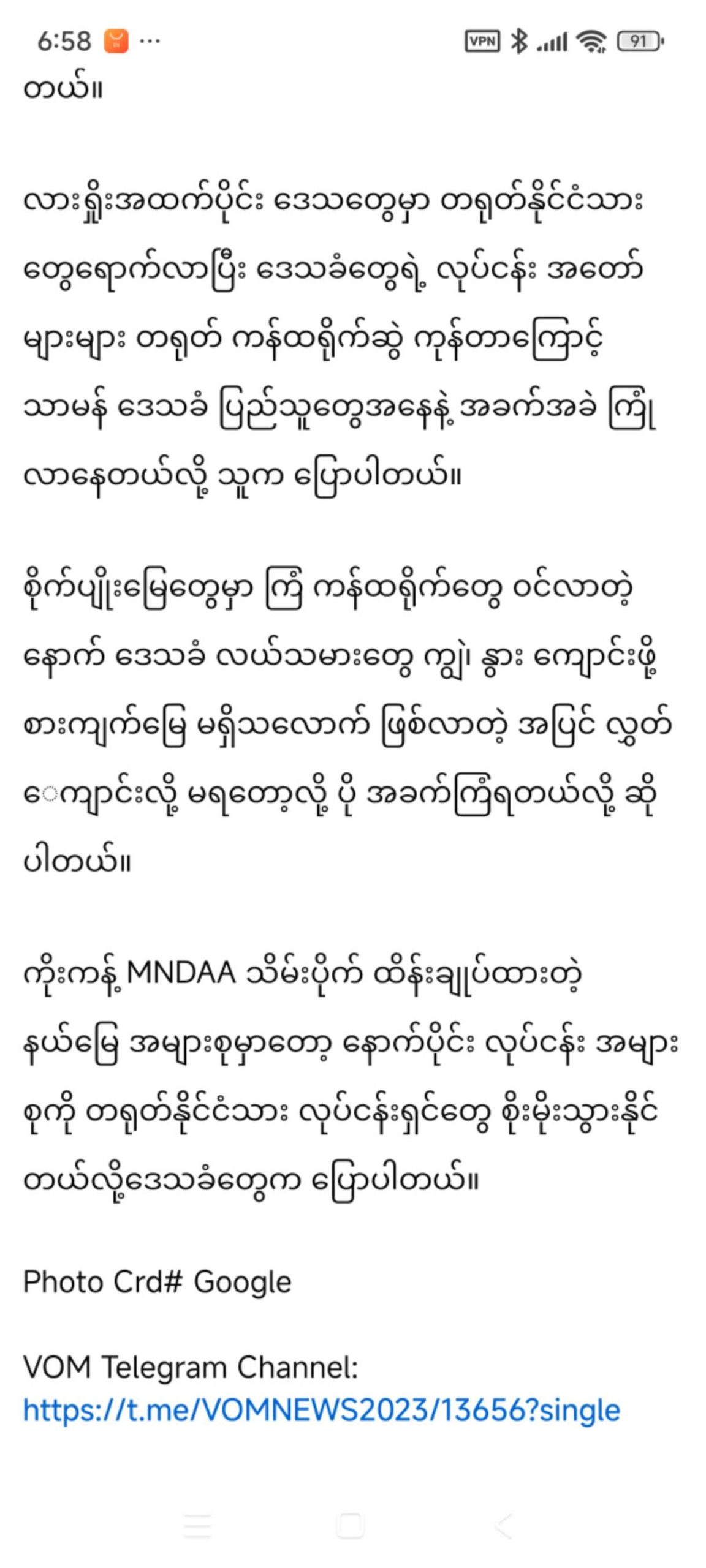 6:58 ··· VPN 91

တယ်။

လားရှိုးအထက်ပိုင်း ဒေသတွေမှာ တရုတ်နိုင်ငံသားတွေရောက်လာပြီး ဒေသခံတွေရဲ့ လုပ်ငန်း အတော်များများ တရုတ် ကန်ထရိုက်ဆွဲ ကုန်တာကြောင့် သာမန် ဒေသခံ ပြည်သူတွေအနေနဲ့ အခက်အခဲ ကြုံလာနေတယ်လို့ သူက ပြောပါတယ်။

စိုက်ပျိုးမြေတွေမှာ ကြံ ကန်ထရိုက်တွေ ဝင်လာတဲ့နောက် ဒေသခံ လယ်သမားတွေ ကျွဲ၊ နွား ကျောင်းဖို့ စားကျက်မြေ မရှိသလောက် ဖြစ်လာတဲ့ အပြင် လွှတ်ေကျာင်းလို့ မရတော့လို့ ပို အခက်ကြုံရတယ်လို့ ဆိုပါတယ်။

ကိုးကန့် MNDAA သိမ်းပိုက် ထိန်းချုပ်ထားတဲ့ နယ်မြေ အများစုမှာတော့ နောက်ပိုင်း လုပ်ငန်း အများစုကို တရုတ်နိုင်ငံသား လုပ်ငန်းရှင်တွေ စိုးမိုးသွားနိုင်တယ်လို့ဒေသခံတွေက ပြောပါတယ်။

Photo Crd# Google

VOM Telegram Channel:
https://t.me/VOMNEWS2023/13656?single